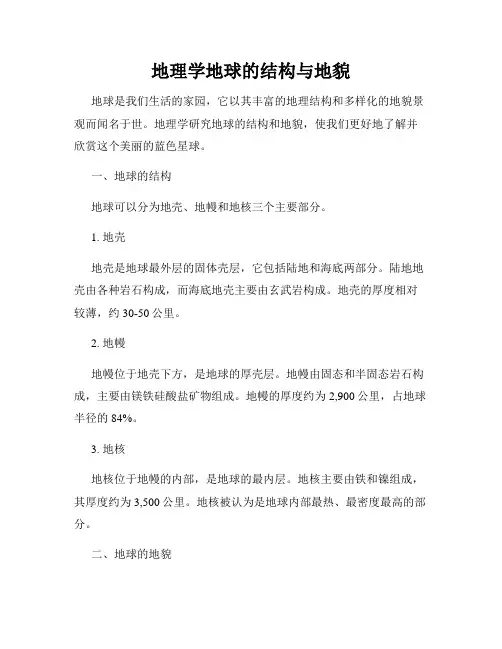 地理学地球的结构与地貌

地球是我们生活的家园，它以其丰富的地理结构和多样化的地貌景观而闻名于世。地理学研究地球的结构和地貌，使我们更好地了解并欣赏这个美丽的蓝色星球。

一、地球的结构

地球可以分为地壳、地幔和地核三个主要部分。

1. 地壳

地壳是地球最外层的固体壳层，它包括陆地和海底两部分。陆地地壳由各种岩石构成，而海底地壳主要由玄武岩构成。地壳的厚度相对较薄，约 30-50 公里。

2. 地幔

地幔位于地壳下方，是地球的厚壳层。地幔由固态和半固态岩石构成，主要由镁铁硅酸盐矿物组成。地幔的厚度约为 2,900 公里，占地球半径的 84%。

3. 地核

地核位于地幔的内部，是地球的最内层。地核主要由铁和镍组成，其厚度约为 3,500 公里。地核被认为是地球内部最热、最密度最高的部分。

二、地球的地貌